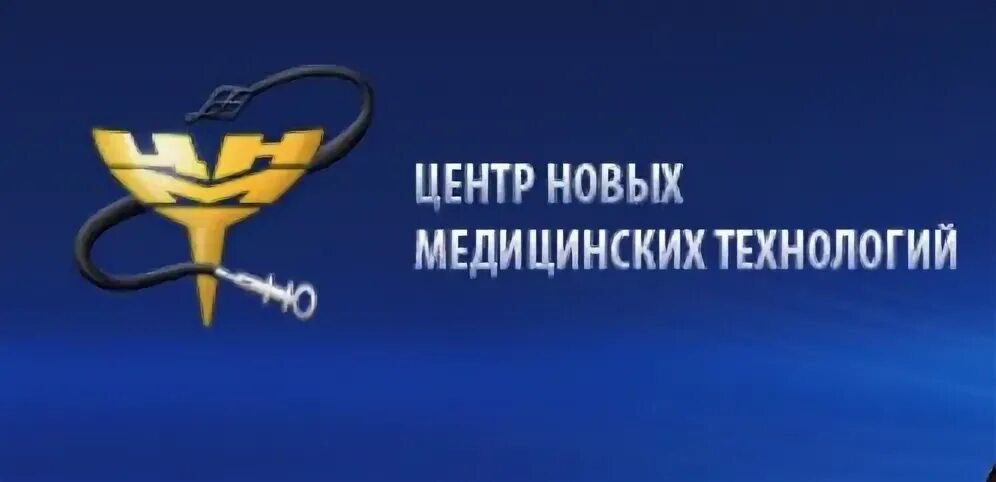 ЦЕНТР НОВЫХ
МЕДИЦИНСКИХ ТЕХНОЛОГИЙ